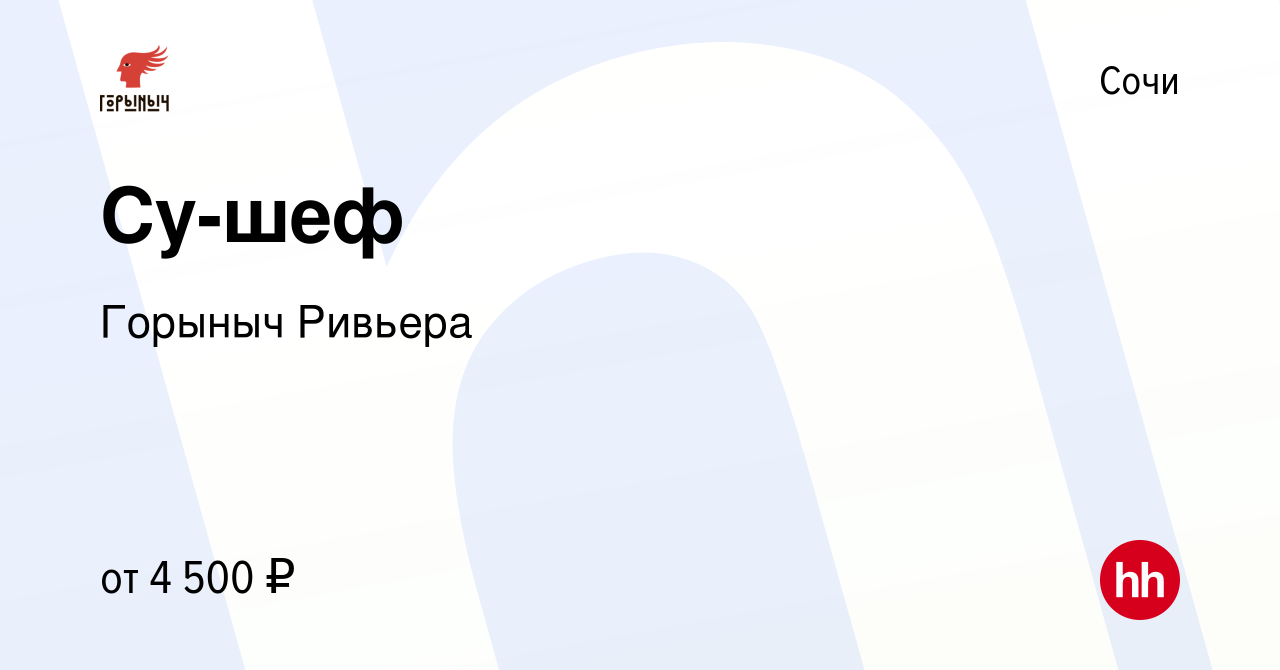 ГОРЫНЫЧ

Сочи

Су-шеф

Горыныч Ривьера

от 4 500 ₽

hh